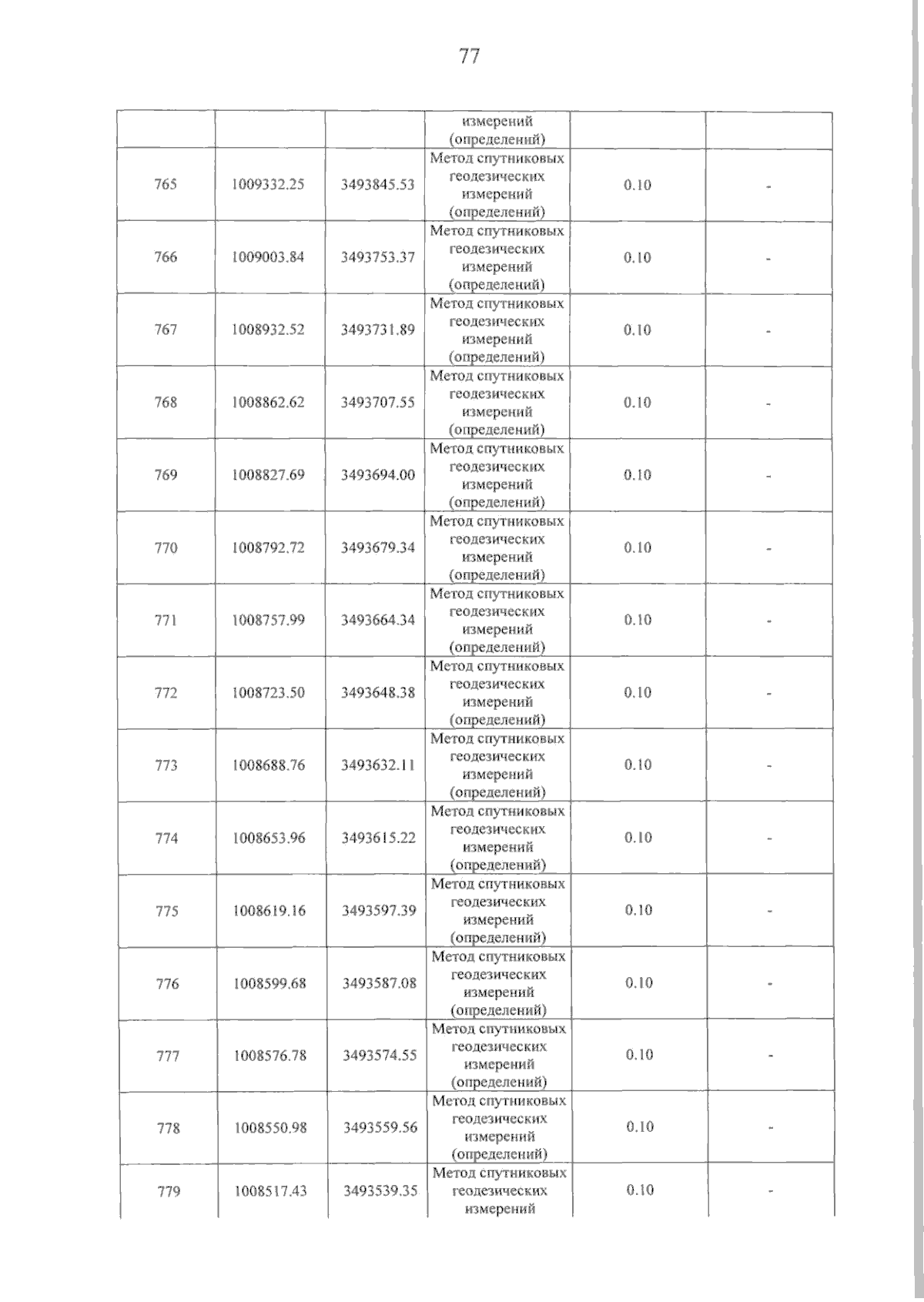 77

|  |  |  | измерений (определений) |  |  |
|---|---|---|---|---|---|
| 765 | 1009332.25 | 3493845.53 | Метод спутниковых геодезических измерений (определений) | 0.10 | - |
| 766 | 1009003.84 | 3493753.37 | Метод спутниковых геодезических измерений (определений) | 0.10 | - |
| 767 | 1008932.52 | 3493731.89 | Метод спутниковых геодезических измерений (определений) | 0.10 | - |
| 768 | 1008862.62 | 3493707.55 | Метод спутниковых геодезических измерений (определений) | 0.10 | - |
| 769 | 1008827.69 | 3493694.00 | Метод спутниковых геодезических измерений (определений) | 0.10 | - |
| 770 | 1008792.72 | 3493679.34 | Метод спутниковых геодезических измерений (определений) | 0.10 | - |
| 771 | 1008757.99 | 3493664.34 | Метод спутниковых геодезических измерений (определений) | 0.10 | - |
| 772 | 1008723.50 | 3493648.38 | Метод спутниковых геодезических измерений (определений) | 0.10 | - |
| 773 | 1008688.76 | 3493632.11 | Метод спутниковых геодезических измерений (определений) | 0.10 | - |
| 774 | 1008653.96 | 3493615.22 | Метод спутниковых геодезических измерений (определений) | 0.10 | - |
| 775 | 1008619.16 | 3493597.39 | Метод спутниковых геодезических измерений (определений) | 0.10 | - |
| 776 | 1008599.68 | 3493587.08 | Метод спутниковых геодезических измерений (определений) | 0.10 | - |
| 777 | 1008576.78 | 3493574.55 | Метод спутниковых геодезических измерений (определений) | 0.10 | - |
| 778 | 1008550.98 | 3493559.56 | Метод спутниковых геодезических измерений (определений) | 0.10 | - |
| 779 | 1008517.43 | 3493539.35 | Метод спутниковых геодезических измерений | 0.10 | - |